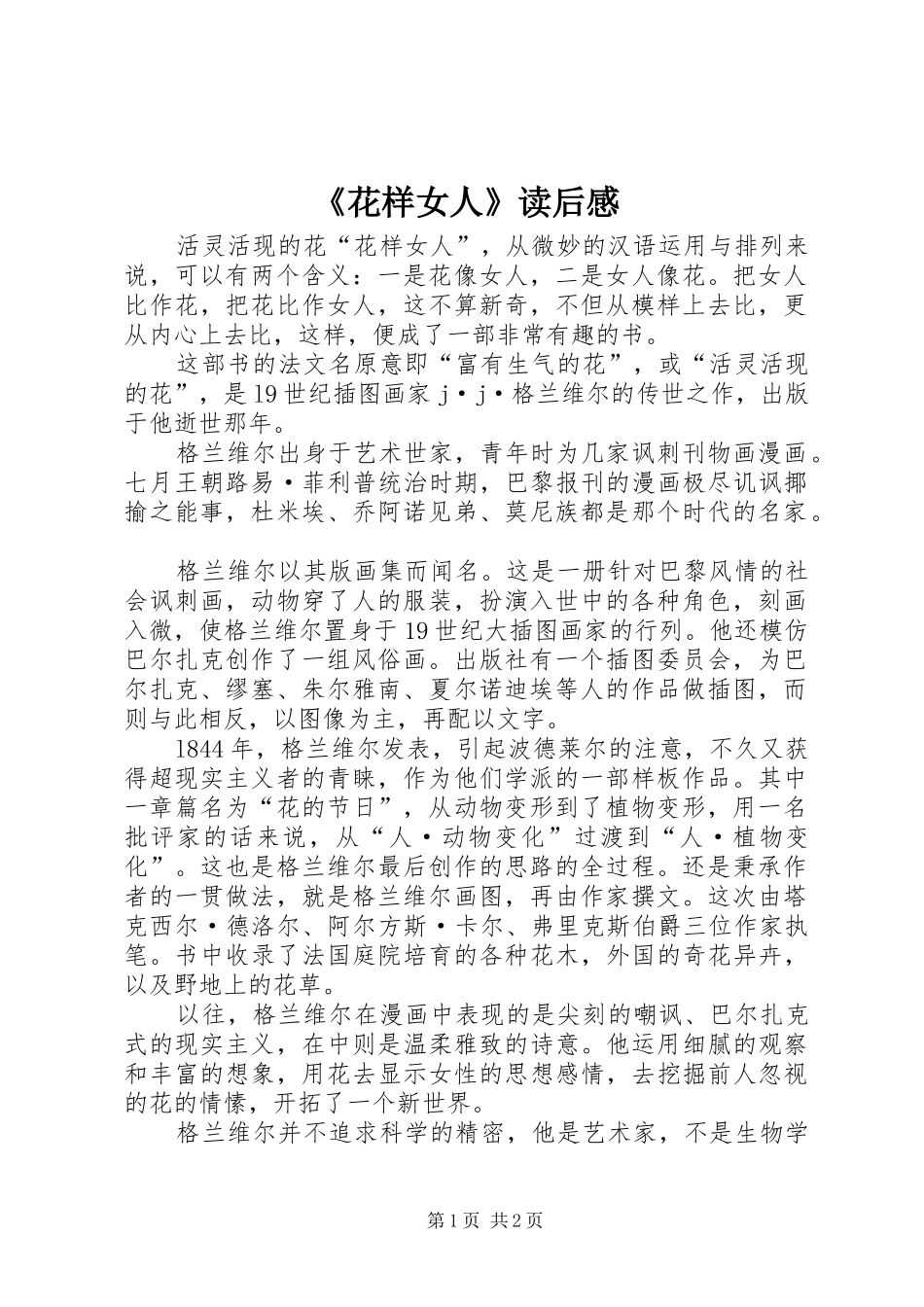 《花样女人》读后感

活灵活现的花“花样女人”，从微妙的汉语运用与排列来说，可以有两个含义：一是花像女人，二是女人像花。把女人比作花，把花比作女人，这不算新奇，不但从模样上去比，更从内心上去比，这样，便成了一部非常有趣的书。

这部书的法文名原意即“富有生气的花”，或“活灵活现的花”，是19世纪插图画家j·j·格兰维尔的传世之作，出版于他逝世那年。

格兰维尔出身于艺术世家，青年时为几家讽刺刊物画漫画。七月王朝路易·菲利普统治时期，巴黎报刊的漫画极尽讥讽揶揄之能事，杜米埃、乔阿诺兄弟、莫尼族都是那个时代的名家。

格兰维尔以其版画集而闻名。这是一册针对巴黎风情的社会讽刺画，动物穿了人的服装，扮演入世中的各种角色，刻画入微，使格兰维尔置身于19世纪大插图画家的行列。他还模仿巴尔扎克创作了一组风俗画。出版社有一个插图委员会，为巴尔扎克、缪塞、朱尔雅南、夏尔诺迪埃等人的作品做插图，而则与此相反，以图像为主，再配以文字。

1844年，格兰维尔发表，引起波德莱尔的注意，不久又获得超现实主义者的青睐，作为他们学派的一部样板作品。其中一章篇名为“花的节日”，从动物变形到了植物变形，用一名批评家的话来说，从“人·动物变化”过渡到“人·植物变化”。这也是格兰维尔最后创作的思路的全过程。还是秉承作者的一贯做法，就是格兰维尔画图，再由作家撰文。这次由塔克西尔·德洛尔、阿尔方斯·卡尔、弗里克斯伯爵三位作家执笔。书中收录了法国庭院培育的各种花木，外国的奇花异卉，以及野地上的花草。

以往，格兰维尔在漫画中表现的是尖刻的嘲讽、巴尔扎克式的现实主义，在中则是温柔雅致的诗意。他运用细腻的观察和丰富的想象，用花去显示女性的思想感情，去挖掘前人忽视的花的情愫，开拓了一个新世界。

格兰维尔并不追求科学的精密，他是艺术家，不是生物学

第1页 共2页